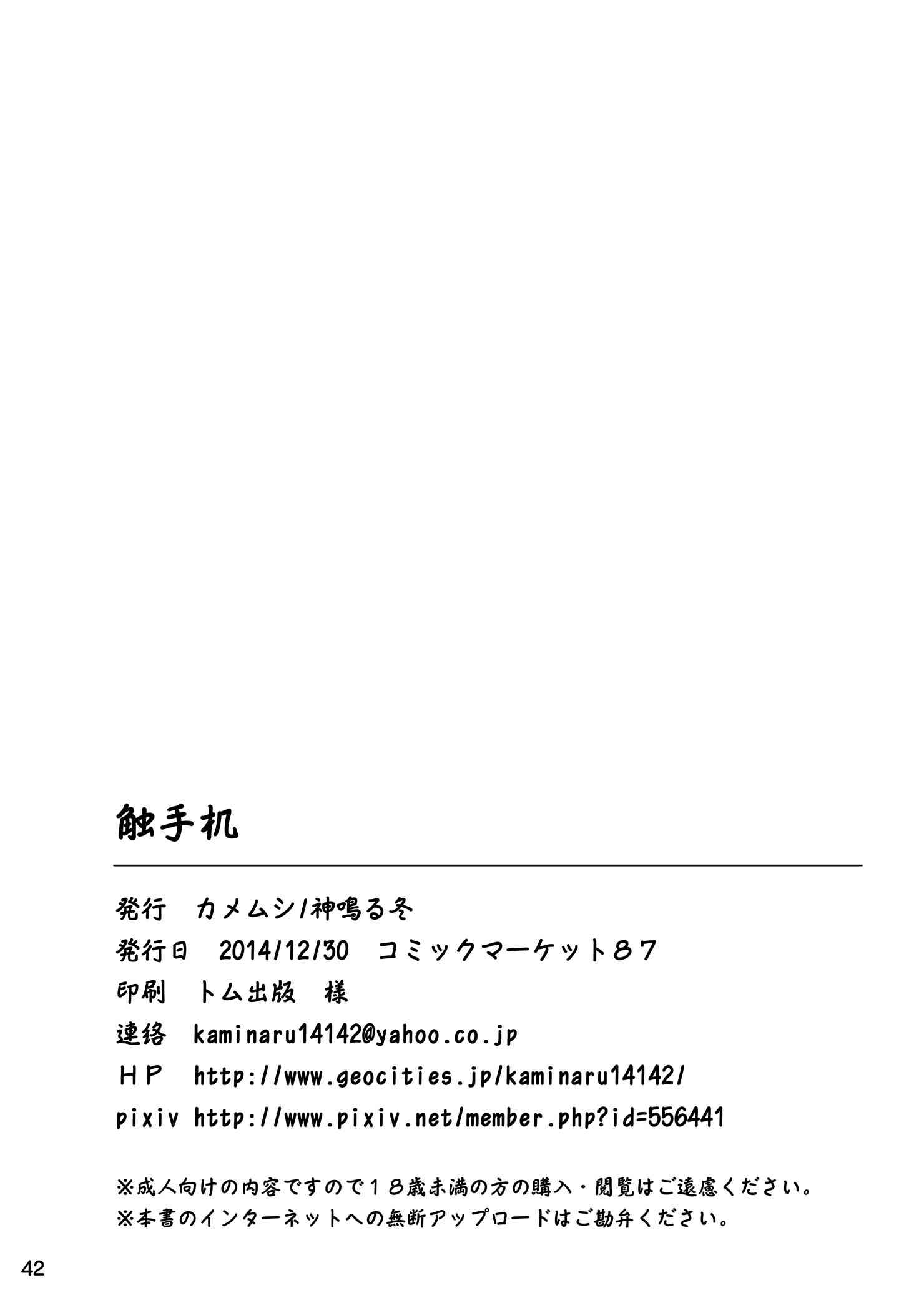 触手机

発行 カメムシ/神鳴る冬

発行日 2014/12/30 コミックマーケット87

印刷 トム出版 様

連絡 kaminaru14142@yahoo.co.jp

HP http://www.geocities.jp/kaminaru14142/

pixiv http://www.pixiv.net/member.php?id=556441

※成人向けの内容ですので18歳未満の方の購入・閲覧はご遠慮ください。
※本書のインターネットへの無断アップロードはご勘弁ください。

42